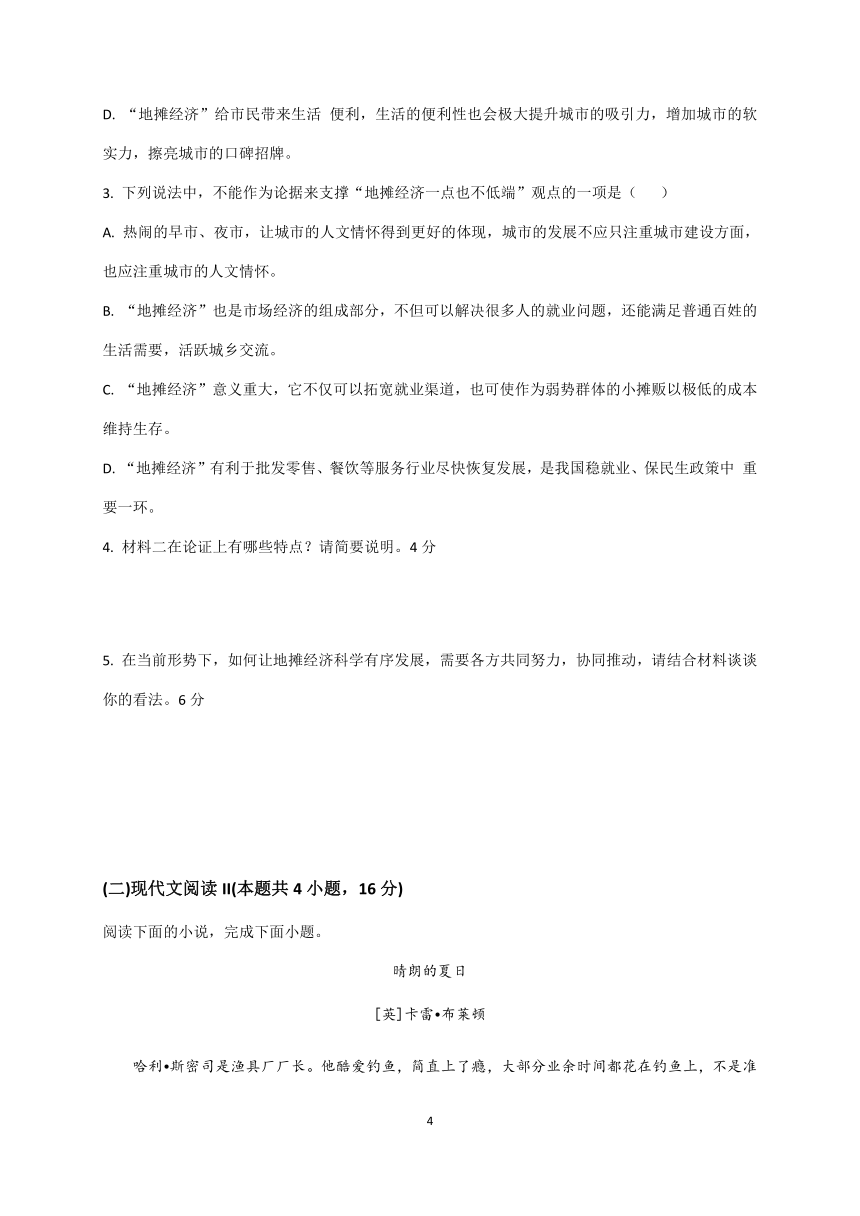 D. “地摊经济”给市民带来生活 便利，生活的便利性也会极大提升城市的吸引力，增加城市的软实力，擦亮城市的口碑招牌。

3. 下列说法中，不能作为论据来支撑“地摊经济一点也不低端”观点的一项是（　　）

A. 热闹的早市、夜市，让城市的人文情怀得到更好的体现，城市的发展不应只注重城市建设方面，也应注重城市的人文情怀。

B. “地摊经济”也是市场经济的组成部分，不但可以解决很多人的就业问题，还能满足普通百姓的生活需要，活跃城乡交流。

C. “地摊经济”意义重大，它不仅可以拓宽就业渠道，也可使作为弱势群体的小摊贩以极低的成本维持生存。

D. “地摊经济”有利于批发零售、餐饮等服务行业尽快恢复发展，是我国稳就业、保民生政策中 重要一环。

4. 材料二在论证上有哪些特点？请简要说明。4 分

5. 在当前形势下，如何让地摊经济科学有序发展，需要各方共同努力，协同推动，请结合材料谈谈你的看法。6 分

(二)现代文阅读 II(本题共 4 小题，16 分)

阅读下面的小说，完成下面小题。

晴朗的夏日

[英]卡雷•布莱顿

哈利•斯密司是渔具厂厂长。他酷爱钓鱼，简直上了瘾，大部分业余时间都花在钓鱼上，不是准

4